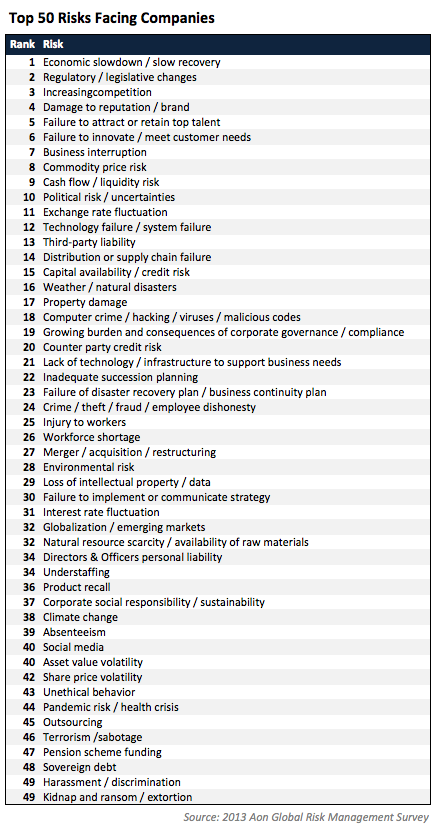 Top 50 Risks Facing Companies

| Rank | Risk |
|---|---|
| 1 | Economic slowdown / slow recovery |
| 2 | Regulatory / legislative changes |
| 3 | Increasingcompetition |
| 4 | Damage to reputation / brand |
| 5 | Failure to attract or retain top talent |
| 6 | Failure to innovate / meet customer needs |
| 7 | Business interruption |
| 8 | Commodity price risk |
| 9 | Cash flow / liquidity risk |
| 10 | Political risk / uncertainties |
| 11 | Exchange rate fluctuation |
| 12 | Technology failure / system failure |
| 13 | Third-party liability |
| 14 | Distribution or supply chain failure |
| 15 | Capital availability / credit risk |
| 16 | Weather / natural disasters |
| 17 | Property damage |
| 18 | Computer crime / hacking / viruses / malicious codes |
| 19 | Growing burden and consequences of corporate governance / compliance |
| 20 | Counter party credit risk |
| 21 | Lack of technology / infrastructure to support business needs |
| 22 | Inadequate succession planning |
| 23 | Failure of disaster recovery plan / business continuity plan |
| 24 | Crime / theft / fraud / employee dishonesty |
| 25 | Injury to workers |
| 26 | Workforce shortage |
| 27 | Merger / acquisition / restructuring |
| 28 | Environmental risk |
| 29 | Loss of intellectual property / data |
| 30 | Failure to implement or communicate strategy |
| 31 | Interest rate fluctuation |
| 32 | Globalization / emerging markets |
| 32 | Natural resource scarcity / availability of raw materials |
| 34 | Directors & Officers personal liability |
| 34 | Understaffing |
| 36 | Product recall |
| 37 | Corporate social responsibility / sustainability |
| 38 | Climate change |
| 39 | Absenteeism |
| 40 | Social media |
| 40 | Asset value volatility |
| 42 | Share price volatility |
| 43 | Unethical behavior |
| 44 | Pandemic risk / health crisis |
| 45 | Outsourcing |
| 46 | Terrorism /sabotage |
| 47 | Pension scheme funding |
| 48 | Sovereign debt |
| 49 | Harassment / discrimination |
| 49 | Kidnap and ransom / extortion |

Source: 2013 Aon Global Risk Management Survey